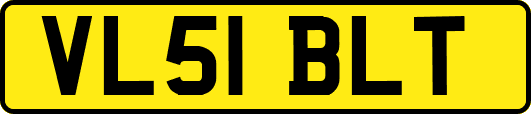 VL51 BLT